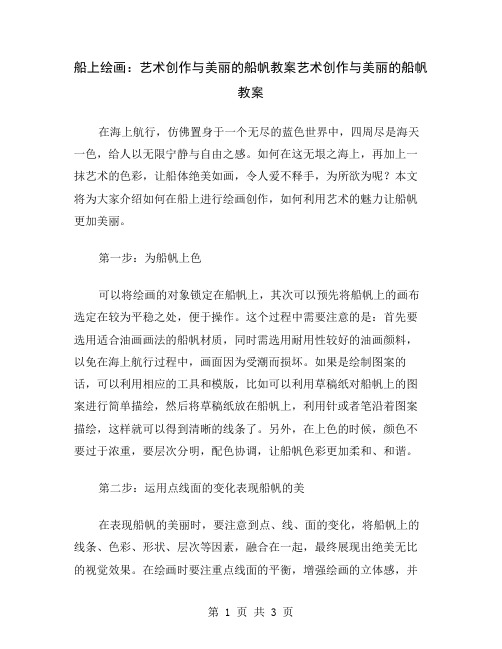 船上绘画：艺术创作与美丽的船帆教案艺术创作与美丽的船帆教案

在海上航行，仿佛置身于一个无尽的蓝色世界中，四周尽是海天一色，给人以无限宁静与自由之感。如何在这无垠之海上，再加上一抹艺术的色彩，让船体绝美如画，令人爱不释手，为所欲为呢？本文将为大家介绍如何在船上进行绘画创作，如何利用艺术的魅力让船帆更加美丽。

第一步：为船帆上色

可以将绘画的对象锁定在船帆上，其次可以预先将船帆上的画布选定在较为平稳之处，便于操作。这个过程中需要注意的是：首先要选用适合油画画法的船帆材质，同时需选用耐用性较好的油画颜料，以免在海上航行过程中，画面因为受潮而损坏。如果是绘制图案的话，可以利用相应的工具和模版，比如可以利用草稿纸对船帆上的图案进行简单描绘，然后将草稿纸放在船帆上，利用针或者笔沿着图案描绘，这样就可以得到清晰的线条了。另外，在上色的时候，颜色不要过于浓重，要层次分明，配色协调，让船帆色彩更加柔和、和谐。

第二步：运用点线面的变化表现船帆的美

在表现船帆的美丽时，要注意到点、线、面的变化，将船帆上的线条、色彩、形状、层次等因素，融合在一起，最终展现出绝美无比的视觉效果。在绘画时要注重点线面的平衡，增强绘画的立体感，并

第 1 页 共 3 页